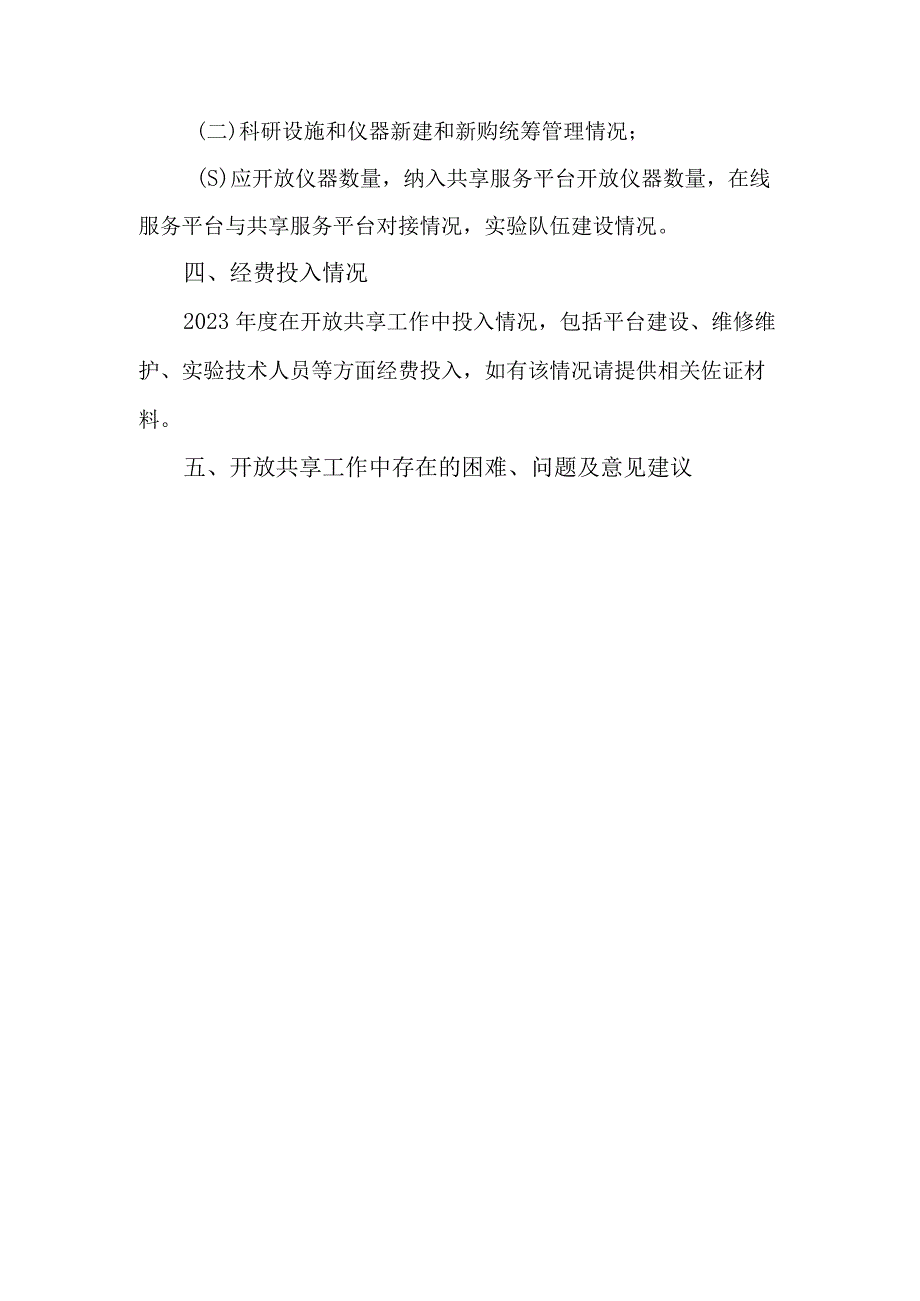 (二)科研设施和仪器新建和新购统筹管理情况；

(S)应开放仪器数量，纳入共享服务平台开放仪器数量，在线服务平台与共享服务平台对接情况，实验队伍建设情况。

四、经费投入情况

2023年度在开放共享工作中投入情况，包括平台建设、维修维护、实验技术人员等方面经费投入，如有该情况请提供相关佐证材料。

五、开放共享工作中存在的困难、问题及意见建议